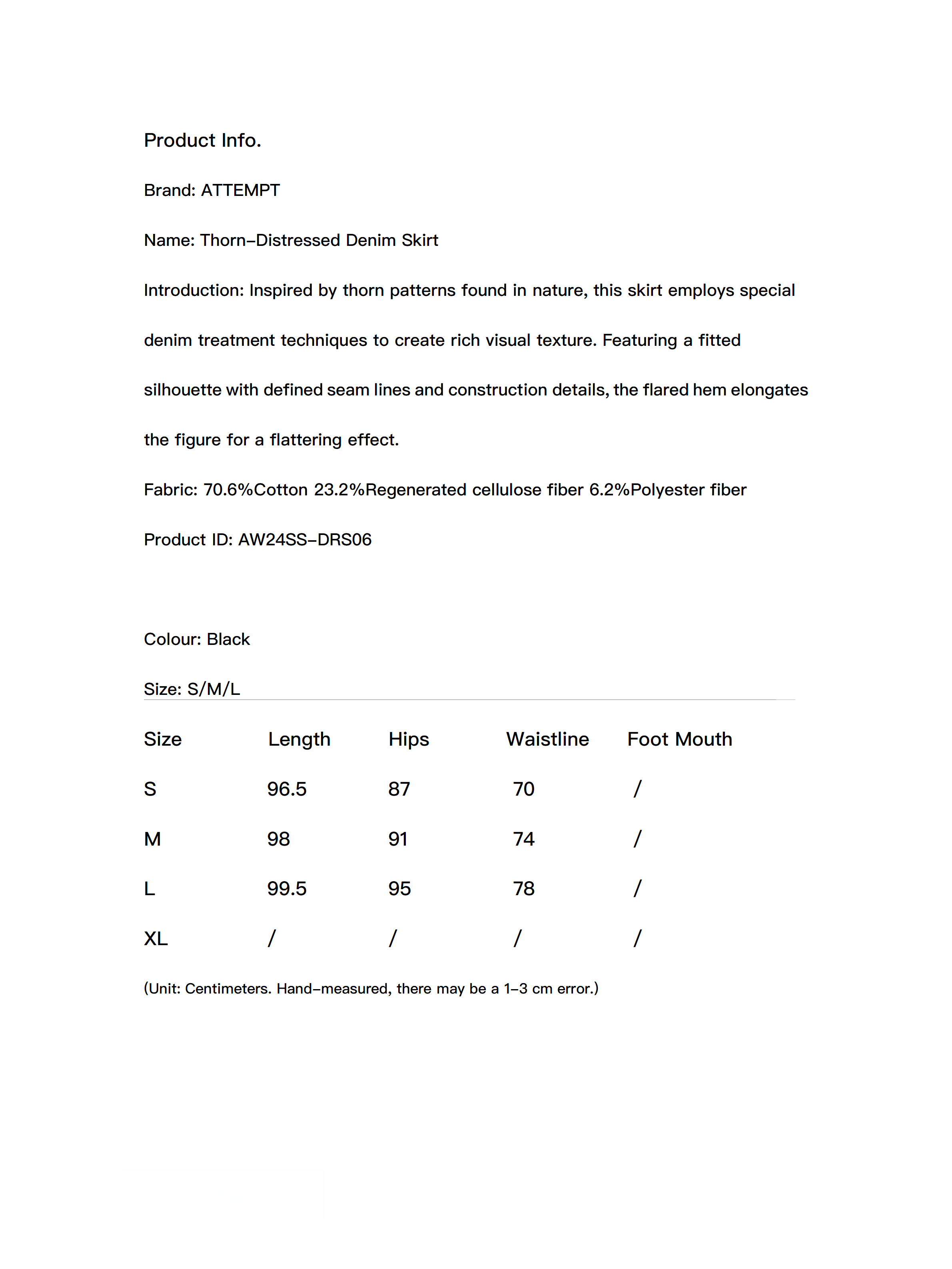 Product Info.

Brand: ATTEMPT

Name: Thorn–Distressed Denim Skirt

Introduction: Inspired by thorn patterns found in nature, this skirt employs special denim treatment techniques to create rich visual texture. Featuring a fitted silhouette with defined seam lines and construction details, the flared hem elongates the figure for a flattering effect.

Fabric: 70.6%Cotton 23.2%Regenerated cellulose fiber 6.2%Polyester fiber

Product ID: AW24SS–DRS06

Colour: Black

Size: S/M/L

| Size | Length | Hips | Waistline | Foot Mouth |
|---|---|---|---|---|
| S | 96.5 | 87 | 70 | / |
| M | 98 | 91 | 74 | / |
| L | 99.5 | 95 | 78 | / |
| XL | / | / | / | / |

(Unit: Centimeters. Hand–measured, there may be a 1–3 cm error.)